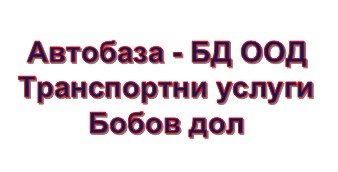 Автобаза - БД ООД
Транспортни услуги
Бобов дол